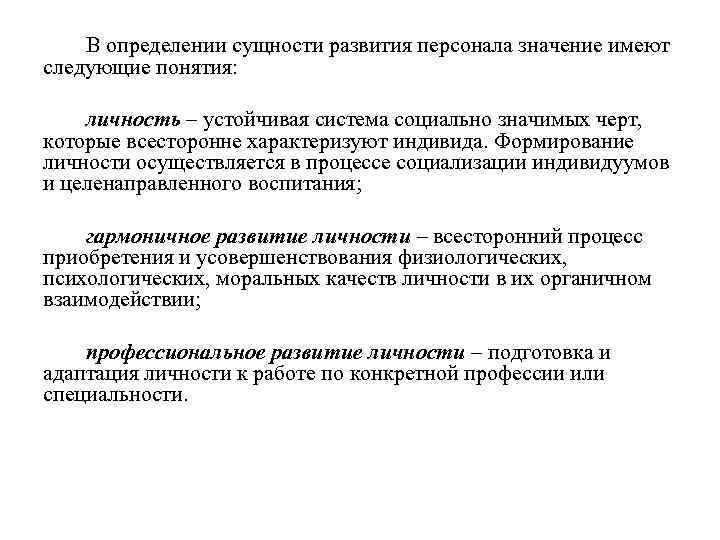 В определении сущности развития персонала значение имеют следующие понятия:

личность – устойчивая система социально значимых черт, которые всесторонне характеризуют индивида. Формирование личности осуществляется в процессе социализации индивидуумов и целенаправленного воспитания;

гармоничное развитие личности – всесторонний процесс приобретения и усовершенствования физиологических, психологических, моральных качеств личности в их органичном взаимодействии;

профессиональное развитие личности – подготовка и адаптация личности к работе по конкретной профессии или специальности.